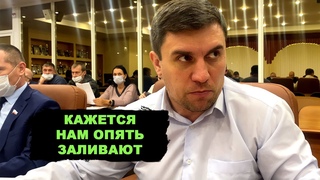 КАЖЕТСЯ
НАМ ОПЯТЬ
ЗАЛИВАЮТ